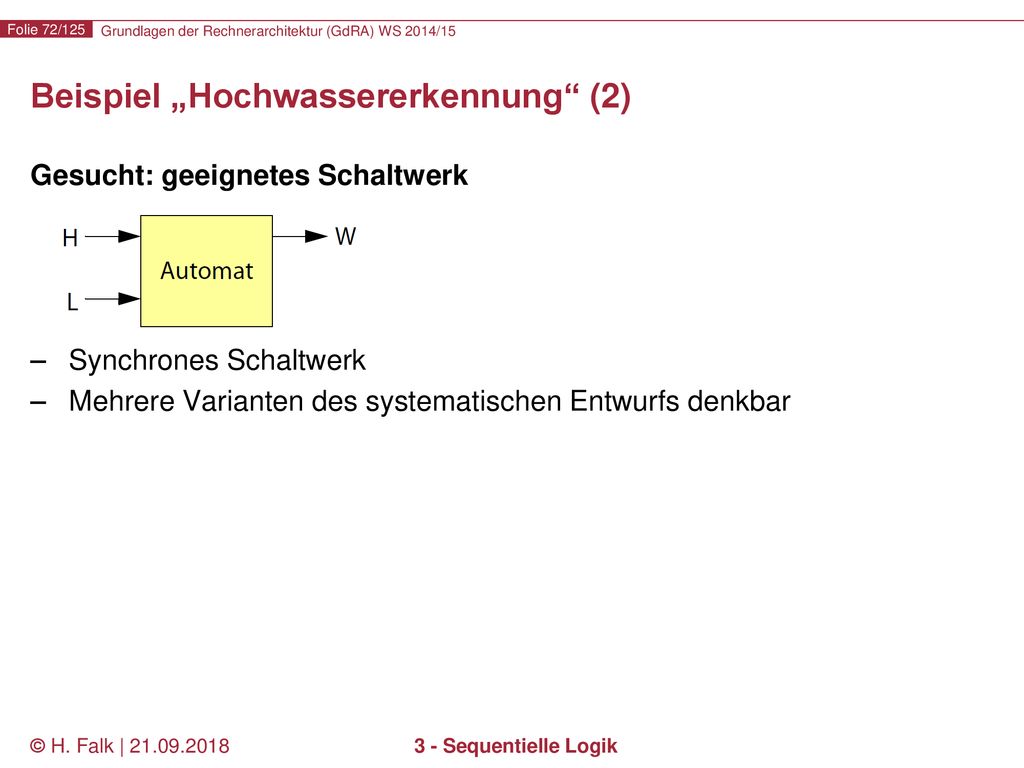 Folie 72/125 Grundlagen der Rechnerarchitektur (GdRA) WS 2014/15

Beispiel „Hochwassererkennung“ (2)

Gesucht: geeignetes Schaltwerk

H

L

Automat

W

– Synchrones Schaltwerk
– Mehrere Varianten des systematischen Entwurfs denkbar

© H. Falk | 21.09.2018

3 - Sequentielle Logik